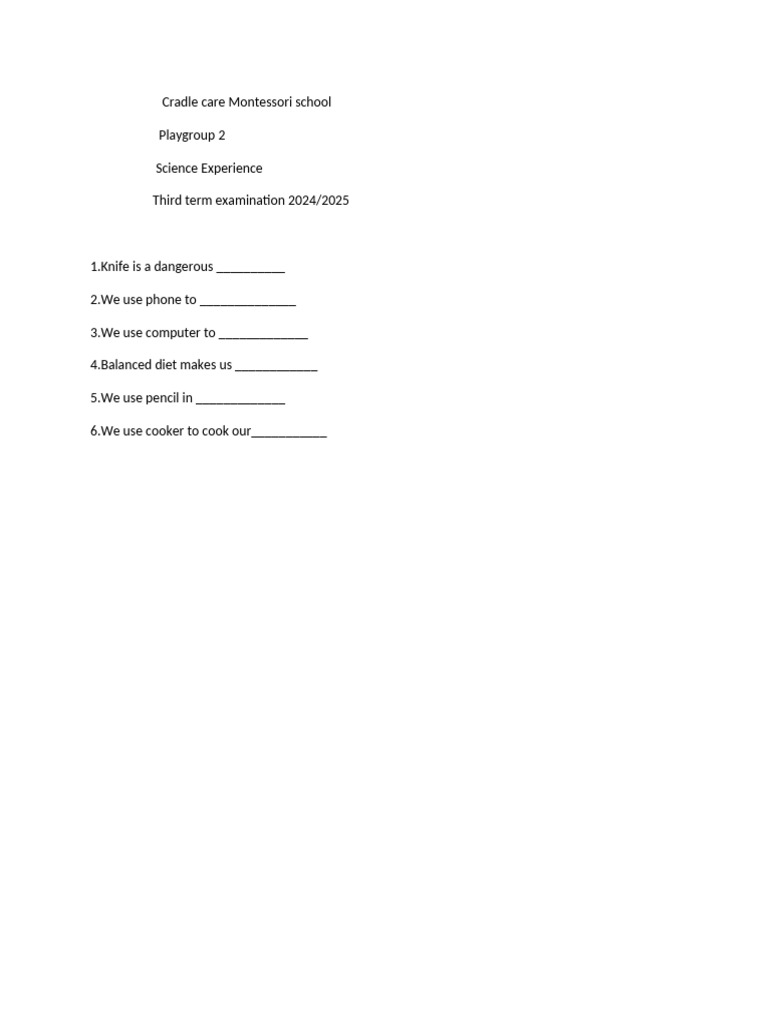 Cradle care Montessori school

Playgroup 2

Science Experience

Third term examination 2024/2025

1.Knife is a dangerous __________

2.We use phone to ______________

3.We use computer to _____________

4.Balanced diet makes us ____________

5.We use pencil in _____________

6.We use cooker to cook our___________